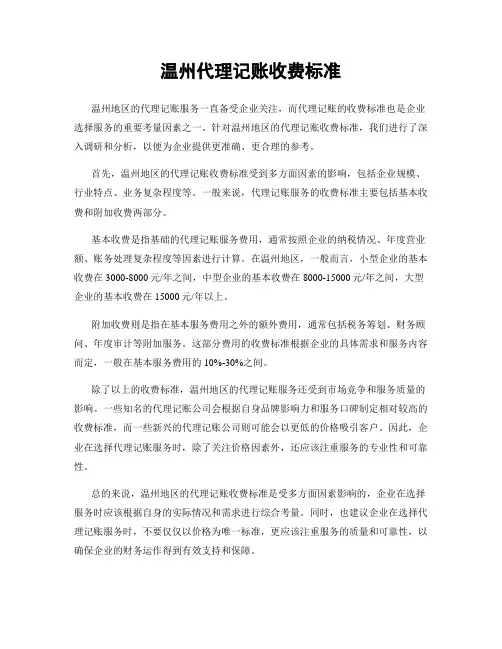 温州代理记账收费标准

温州地区的代理记账服务一直备受企业关注，而代理记账的收费标准也是企业选择服务的重要考量因素之一。针对温州地区的代理记账收费标准，我们进行了深入调研和分析，以便为企业提供更准确、更合理的参考。

首先，温州地区的代理记账收费标准受到多方面因素的影响，包括企业规模、行业特点、业务复杂程度等。一般来说，代理记账服务的收费标准主要包括基本收费和附加收费两部分。

基本收费是指基础的代理记账服务费用，通常按照企业的纳税情况、年度营业额、账务处理复杂程度等因素进行计算。在温州地区，一般而言，小型企业的基本收费在 3000-8000 元/年之间，中型企业的基本收费在 8000-15000 元/年之间，大型企业的基本收费在 15000 元/年以上。

附加收费则是指在基本服务费用之外的额外费用，通常包括税务筹划、财务顾问、年度审计等附加服务。这部分费用的收费标准根据企业的具体需求和服务内容而定，一般在基本服务费用的 10%-30%之间。

除了以上的收费标准，温州地区的代理记账服务还受到市场竞争和服务质量的影响。一些知名的代理记账公司会根据自身品牌影响力和服务口碑制定相对较高的收费标准，而一些新兴的代理记账公司则可能会以更低的价格吸引客户。因此，企业在选择代理记账服务时，除了关注价格因素外，还应该注重服务的专业性和可靠性。

总的来说，温州地区的代理记账收费标准是受多方面因素影响的，企业在选择服务时应该根据自身的实际情况和需求进行综合考量。同时，也建议企业在选择代理记账服务时，不要仅仅以价格为唯一标准，更应该注重服务的质量和可靠性，以确保企业的财务运作得到有效支持和保障。